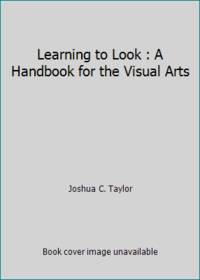 Learning to Look : A Handbook for the Visual Arts

Joshua C. Taylor

Book cover image unavailable